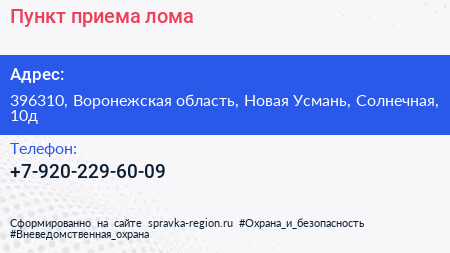 Пункт приема лома

Адрес:

396310, Воронежская область, Новая Усмань, Солнечная, 10д

Телефон:

+7-920-229-60-09

Сформированно на сайте spravka-region.ru #Охрана_и_безопасность #Вневедомственная_охрана